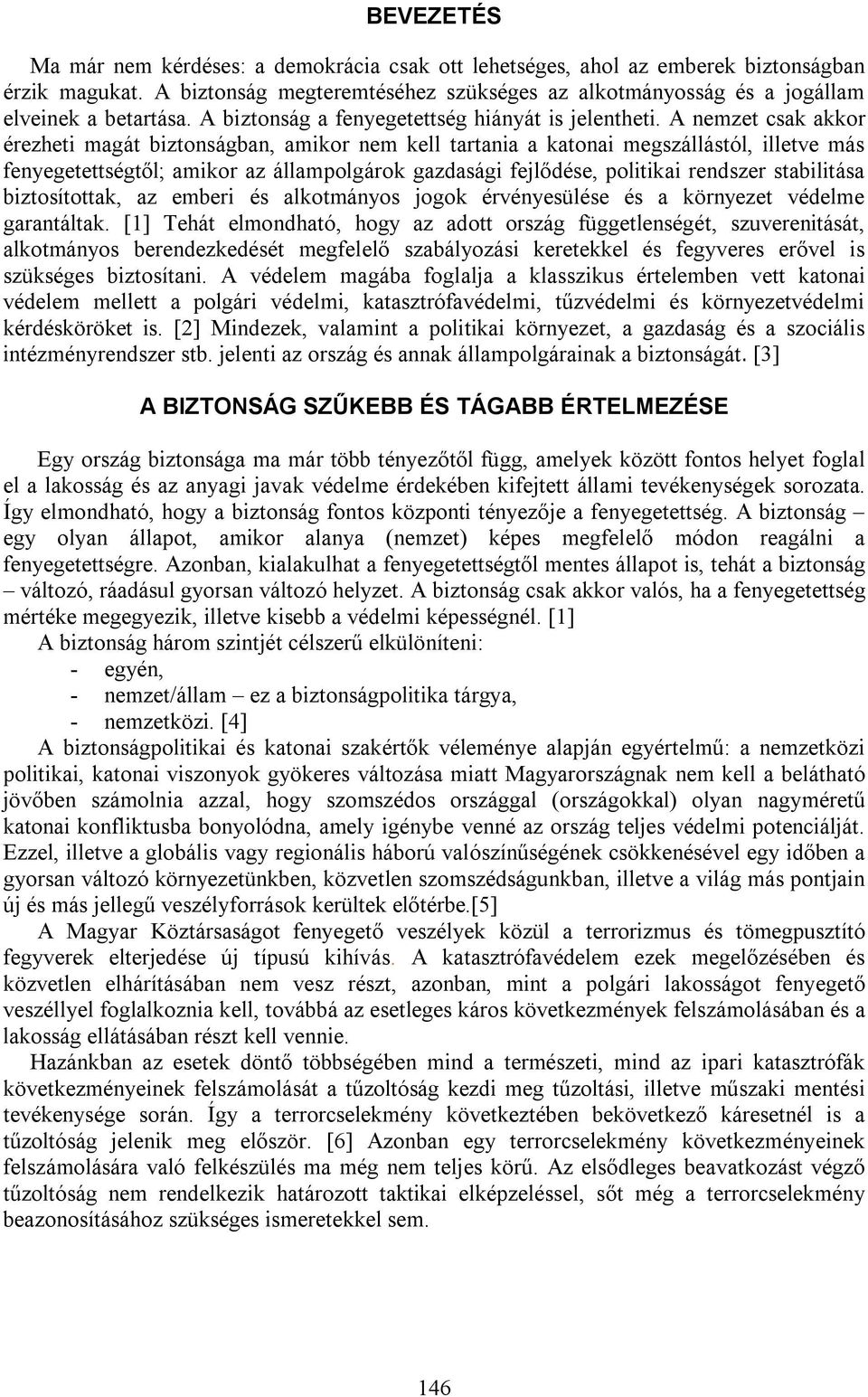 BEVEZETÉS

Ma már nem kérdéses: a demokrácia csak ott lehetséges, ahol az emberek biztonságban érzik magukat. A biztonság megteremtéséhez szükséges az alkotmányosság és a jogállam elveinek a betartása. A biztonság a fenyegetettség hiányát is jelentheti. A nemzet csak akkor érezheti magát biztonságban, amikor nem kell tartania a katonai megszállástól, illetve más fenyegetettségtől; amikor az állampolgárok gazdasági fejlődése, politikai rendszer stabilitása biztosítottak, az emberi és alkotmányos jogok érvényesülése és a környezet védelme garantáltak. [1] Tehát elmondható, hogy az adott ország függetlenségét, szuverenitását, alkotmányos berendezkedését megfelelő szabályozási keretekkel és fegyveres erővel is szükséges biztosítani. A védelem magába foglalja a klasszikus értelemben vett katonai védelem mellett a polgári védelmi, katasztrófavédelmi, tűzvédelmi és környezetvédelmi kérdésköröket is. [2] Mindezek, valamint a politikai környezet, a gazdaság és a szociális intézményrendszer stb. jelenti az ország és annak állampolgárainak a biztonságát. [3]

A BIZTONSÁG SZŰKEBB ÉS TÁGABB ÉRTELMEZÉSE

Egy ország biztonsága ma már több tényezőtől függ, amelyek között fontos helyet foglal el a lakosság és az anyagi javak védelme érdekében kifejtett állami tevékenységek sorozata. Így elmondható, hogy a biztonság fontos központi tényezője a fenyegetettség. A biztonság – egy olyan állapot, amikor alanya (nemzet) képes megfelelő módon reagálni a fenyegetettségre. Azonban, kialakulhat a fenyegetettségtől mentes állapot is, tehát a biztonság – változó, ráadásul gyorsan változó helyzet. A biztonság csak akkor valós, ha a fenyegetettség mértéke megegyezik, illetve kisebb a védelmi képességnél. [1]

A biztonság három szintjét célszerű elkülöníteni:
- egyén,
- nemzet/állam – ez a biztonságpolitika tárgya,
- nemzetközi. [4]

A biztonságpolitikai és katonai szakértők véleménye alapján egyértelmű: a nemzetközi politikai, katonai viszonyok gyökeres változása miatt Magyarországnak nem kell a belátható jövőben számolnia azzal, hogy szomszédos országgal (országokkal) olyan nagyméretű katonai konfliktusba bonyolódna, amely igénybe venné az ország teljes védelmi potenciálját. Ezzel, illetve a globális vagy regionális háború valószínűségének csökkenésével egy időben a gyorsan változó környezetünkben, közvetlen szomszédságunkban, illetve a világ más pontjain új és más jellegű veszélyforrások kerültek előtérbe.[5]

A Magyar Köztársaságot fenyegető veszélyek közül a terrorizmus és tömegpusztító fegyverek elterjedése új típusú kihívás. A katasztrófavédelem ezek megelőzésében és közvetlen elhárításában nem vesz részt, azonban, mint a polgári lakosságot fenyegető veszéllyel foglalkoznia kell, továbbá az esetleges káros következmények felszámolásában és a lakosság ellátásában részt kell vennie.

Hazánkban az esetek döntő többségében mind a természeti, mind az ipari katasztrófák következményeinek felszámolását a tűzoltóság kezdi meg tűzoltási, illetve műszaki mentési tevékenysége során. Így a terrorcselekmény következtében bekövetkező káresetnél is a tűzoltóság jelenik meg először. [6] Azonban egy terrorcselekmény következményeinek felszámolására való felkészülés ma még nem teljes körű. Az elsődleges beavatkozást végző tűzoltóság nem rendelkezik határozott taktikai elképzeléssel, sőt még a terrorcselekmény beazonosításához szükséges ismeretekkel sem.

146